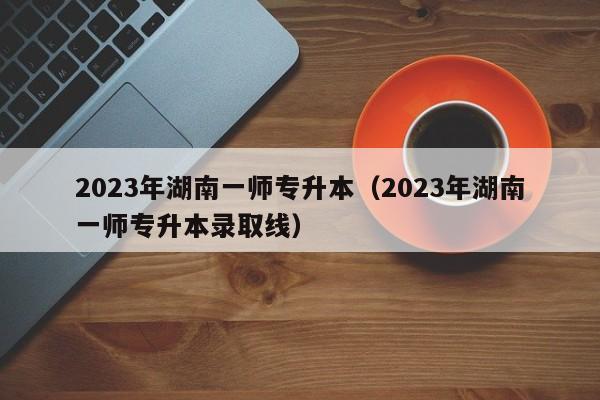 2023年湖南一师专升本（2023年湖南一师专升本录取线）